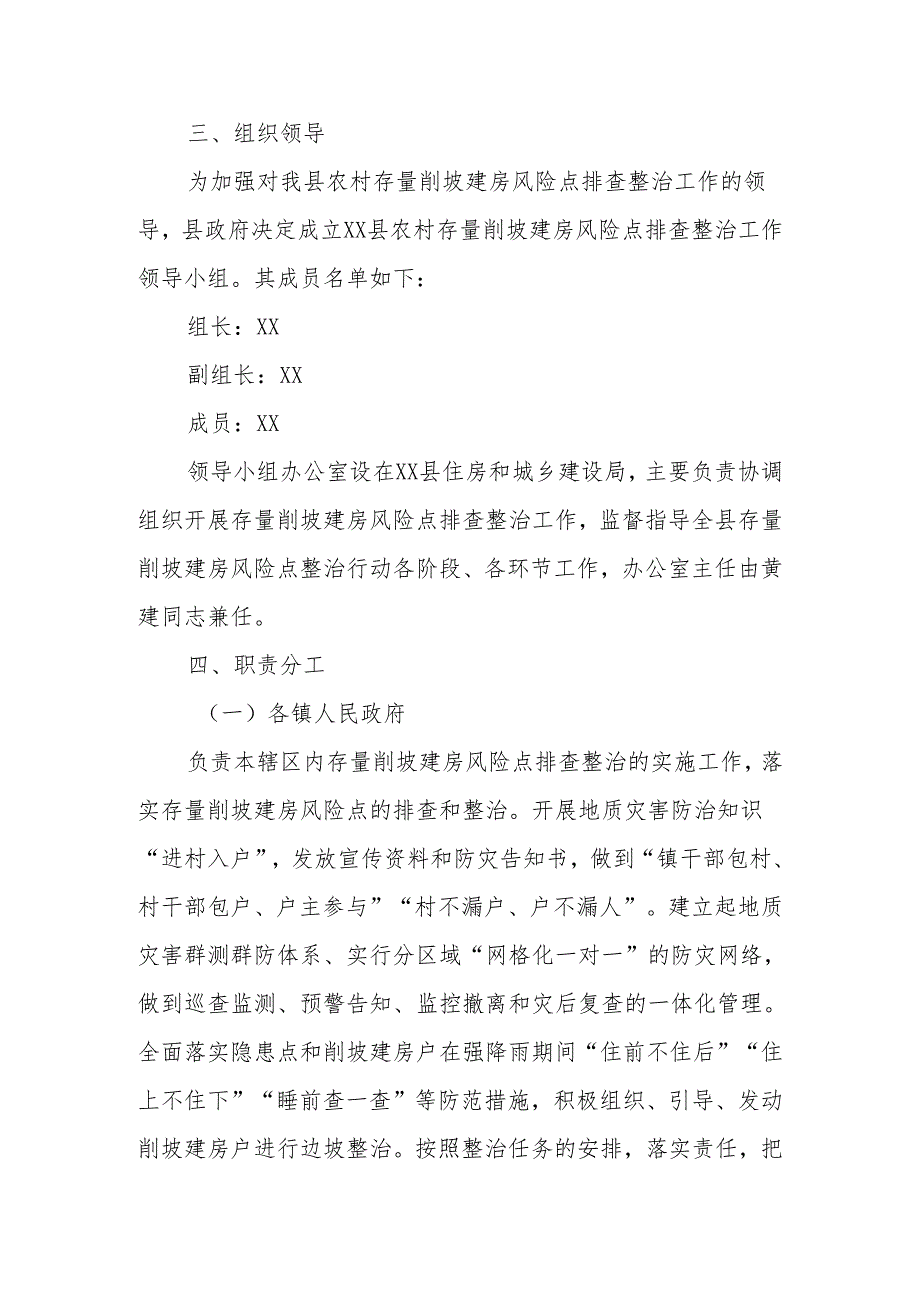 三、组织领导

为加强对我县农村存量削坡建房风险点排查整治工作的领导，县政府决定成立XX县农村存量削坡建房风险点排查整治工作领导小组。其成员名单如下：

组长：XX

副组长：XX

成员：XX

领导小组办公室设在XX县住房和城乡建设局，主要负责协调组织开展存量削坡建房风险点排查整治工作，监督指导全县存量削坡建房风险点整治行动各阶段、各环节工作，办公室主任由黄建同志兼任。

四、职责分工

（一）各镇人民政府

负责本辖区内存量削坡建房风险点排查整治的实施工作，落实存量削坡建房风险点的排查和整治。开展地质灾害防治知识“进村入户”，发放宣传资料和防灾告知书，做到“镇干部包村、村干部包户、户主参与”“村不漏户、户不漏人”。建立起地质灾害群测群防体系、实行分区域“网格化一对一”的防灾网络，做到巡查监测、预警告知、监控撤离和灾后复查的一体化管理。全面落实隐患点和削坡建房户在强降雨期间“住前不住后”“住上不住下”“睡前查一查”等防范措施，积极组织、引导、发动削坡建房户进行边坡整治。按照整治任务的安排，落实责任，把